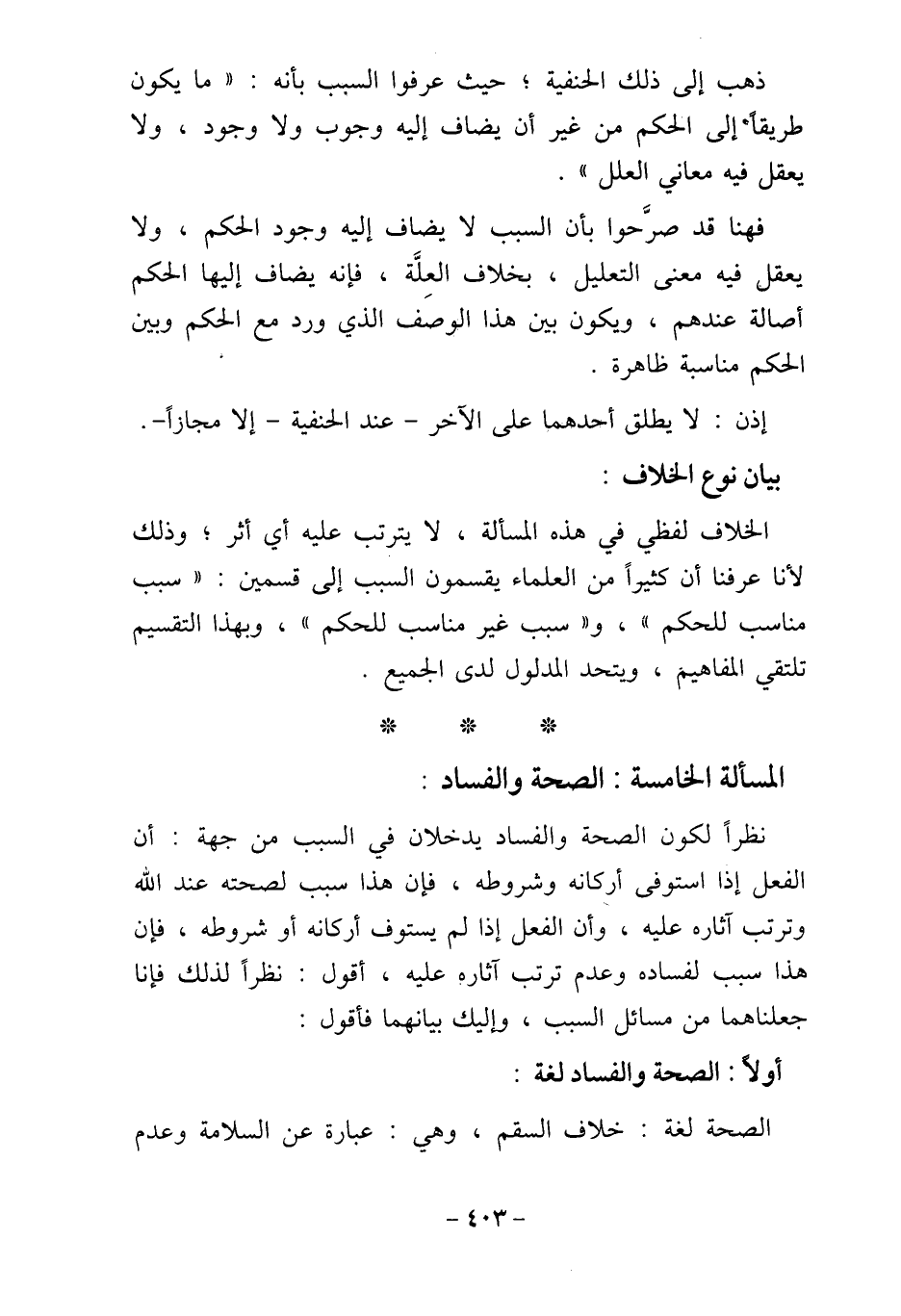 ذهب إلى ذلك الحنفية ؛ حيث عرفوا السبب بأنه : « ما يكون طريقاً إلى الحكم من غير أن يضاف إليه وجوب ولا وجود ، ولا يعقل فيه معاني العلل » .

فهنا قد صرَّحوا بأن السبب لا يضاف إليه وجود الحكم ، ولا يعقل فيه معنى التعليل ، بخلاف العلَّة ، فإنه يضاف إليها الحكم أصالة عندهم ، ويكون بين هذا الوصف الذي ورد مع الحكم وبين الحكم مناسبة ظاهرة .

إذن : لا يطلق أحدهما على الآخر - عند الحنفية - إلا مجازاً- .

بيان نوع الخلاف :

الخلاف لفظي في هذه المسألة ، لا يترتب عليه أي أثر ؛ وذلك لأنا عرفنا أن كثيراً من العلماء يقسمون السبب إلى قسمين : « سبب مناسب للحكم » ، و« سبب غير مناسب للحكم » ، وبهذا التقسيم تلتقي المفاهيم ، ويتحد المدلول لدى الجميع .

* * *

المسألة الخامسة : الصحة والفساد :

نظراً لكون الصحة والفساد يدخلان في السبب من جهة : أن الفعل إذا استوفى أركانه وشروطه ، فإن هذا سبب لصحته عند الله وترتب آثاره عليه ، وأن الفعل إذا لم يستوف أركانه أو شروطه ، فإن هذا سبب لفساده وعدم ترتب آثاره عليه ، أقول : نظراً لذلك فإنا جعلناهما من مسائل السبب ، وإليك بيانهما فأقول :

أولاً : الصحة والفساد لغة :

الصحة لغة : خلاف السقم ، وهي : عبارة عن السلامة وعدم

- ٤٠٣ -